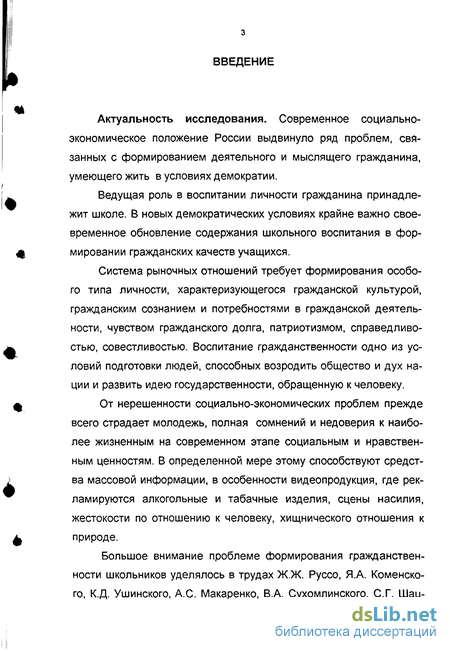 3

ВВЕДЕНИЕ

Актуальность исследования. Современное социально-экономическое положение России выдвинуло ряд проблем, связанных с формированием деятельного и мыслящего гражданина, умеющего жить в условиях демократии.

Ведущая роль в воспитании личности гражданина принадлежит школе. В новых демократических условиях крайне важно своевременное обновление содержания школьного воспитания в формировании гражданских качеств учащихся.

Система рыночных отношений требует формирования особого типа личности, характеризующегося гражданской культурой, гражданским сознанием и потребностями в гражданской деятельности, чувством гражданского долга, патриотизмом, справедливостью, совестливостью. Воспитание гражданственности одно из условий подготовки людей, способных возродить общество и дух нации и развить идею государственности, обращенную к человеку.

От нерешенности социально-экономических проблем прежде всего страдает молодежь, полная сомнений и недоверия к наиболее жизненным на современном этапе социальным и нравственным ценностям. В определенной мере этому способствуют средства массовой информации, в особенности видеопродукция, где рекламируются алкогольные и табачные изделия, сцены насилия, жестокости по отношению к человеку, хищнического отношения к природе.

Большое внимание проблеме формирования гражданственности школьников уделялось в трудах Ж.Ж. Руссо, Я.А. Коменского, К.Д. Ушинского, А.С. Макаренко, В.А. Сухомлинского, С.Г. Шац-

dsLib.net
библиотека диссертаций